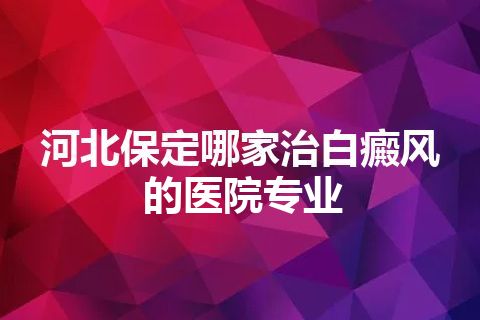 河北保定哪家治白癜风的医院专业